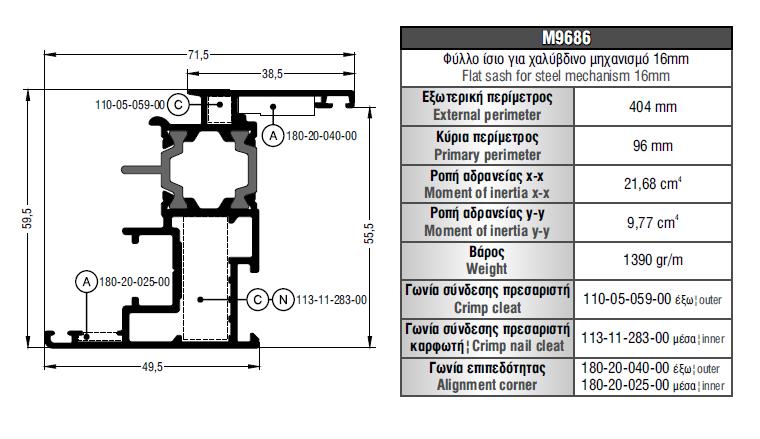 71,5

38,5

110-05-059-00 C

A 180-20-040-00

59,5

55,5

A 180-20-025-00

C N 113-11-283-00

49,5

| M9686 | |
|---|---|
| Φύλλο ίσιο για χαλύβδινο μηχανισμό 16mm Flat sash for steel mechanism 16mm | |
| Εξωτερική περίμετρος External perimeter | 404 mm |
| Κύρια περίμετρος Primary perimeter | 96 mm |
| Ροπή αδρανείας x-x Moment of inertia x-x | 21,68 $cm^4$ |
| Ροπή αδρανείας y-y Moment of inertia y-y | 9,77 $cm^4$ |
| Βάρος Weight | 1390 gr/m |
| Γωνία σύνδεσης πρεσαριστή Crimp cleat | 110-05-059-00 έξω¦outer |
| Γωνία σύνδεσης πρεσαριστή καρφωτή¦Crimp nail cleat | 113-11-283-00 μέσα¦inner |
| Γωνία επιπεδότητας Alignment corner | 180-20-040-00 έξω¦outer 180-20-025-00 μέσα¦inner |